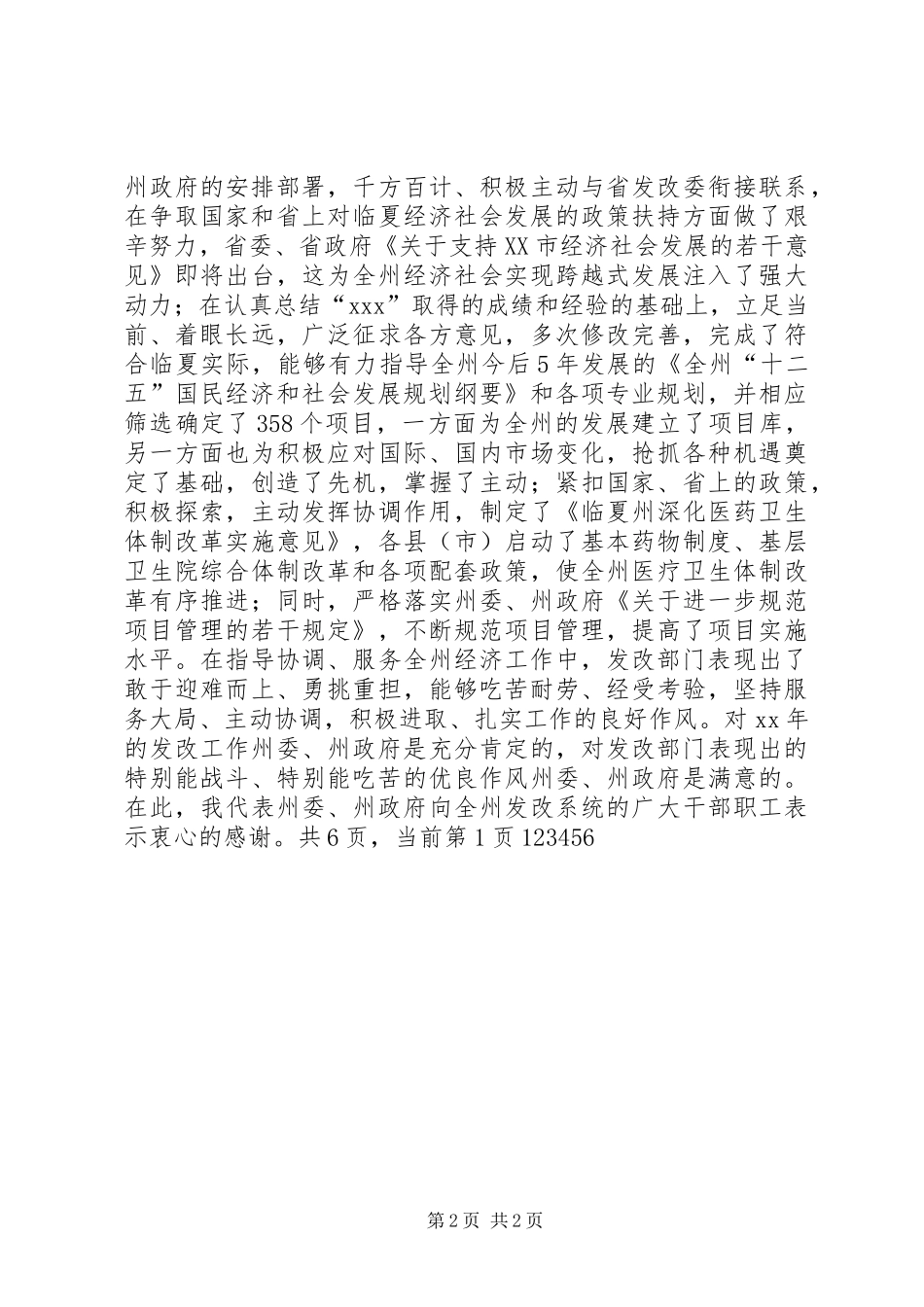 州政府的安排部署，千方百计、积极主动与省发改委衔接联系，在争取国家和省上对临夏经济社会发展的政策扶持方面做了艰辛努力，省委、省政府《关于支持XX市经济社会发展的若干意见》即将出台，这为全州经济社会实现跨越式发展注入了强大动力；在认真总结“xxx”取得的成绩和经验的基础上，立足当前、着眼长远，广泛征求各方意见，多次修改完善，完成了符合临夏实际，能够有力指导全州今后5年发展的《全州“十二五”国民经济和社会发展规划纲要》和各项专业规划，并相应筛选确定了358个项目，一方面为全州的发展建立了项目库，另一方面也为积极应对国际、国内市场变化，抢抓各种机遇奠定了基础，创造了先机，掌握了主动；紧扣国家、省上的政策，积极探索，主动发挥协调作用，制定了《临夏州深化医药卫生体制改革实施意见》，各县（市）启动了基本药物制度、基层卫生院综合体制改革和各项配套政策，使全州医疗卫生体制改革有序推进；同时，严格落实州委、州政府《关于进一步规范项目管理的若干规定》，不断规范项目管理，提高了项目实施水平。在指导协调、服务全州经济工作中，发改部门表现出了敢于迎难而上、勇挑重担，能够吃苦耐劳、经受考验，坚持服务大局、主动协调，积极进取、扎实工作的良好作风。对xx年的发改工作州委、州政府是充分肯定的，对发改部门表现出的特别能战斗、特别能吃苦的优良作风州委、州政府是满意的。在此，我代表州委、州政府向全州发改系统的广大干部职工表示衷心的感谢。共6页，当前第1页123456

第2页 共2页